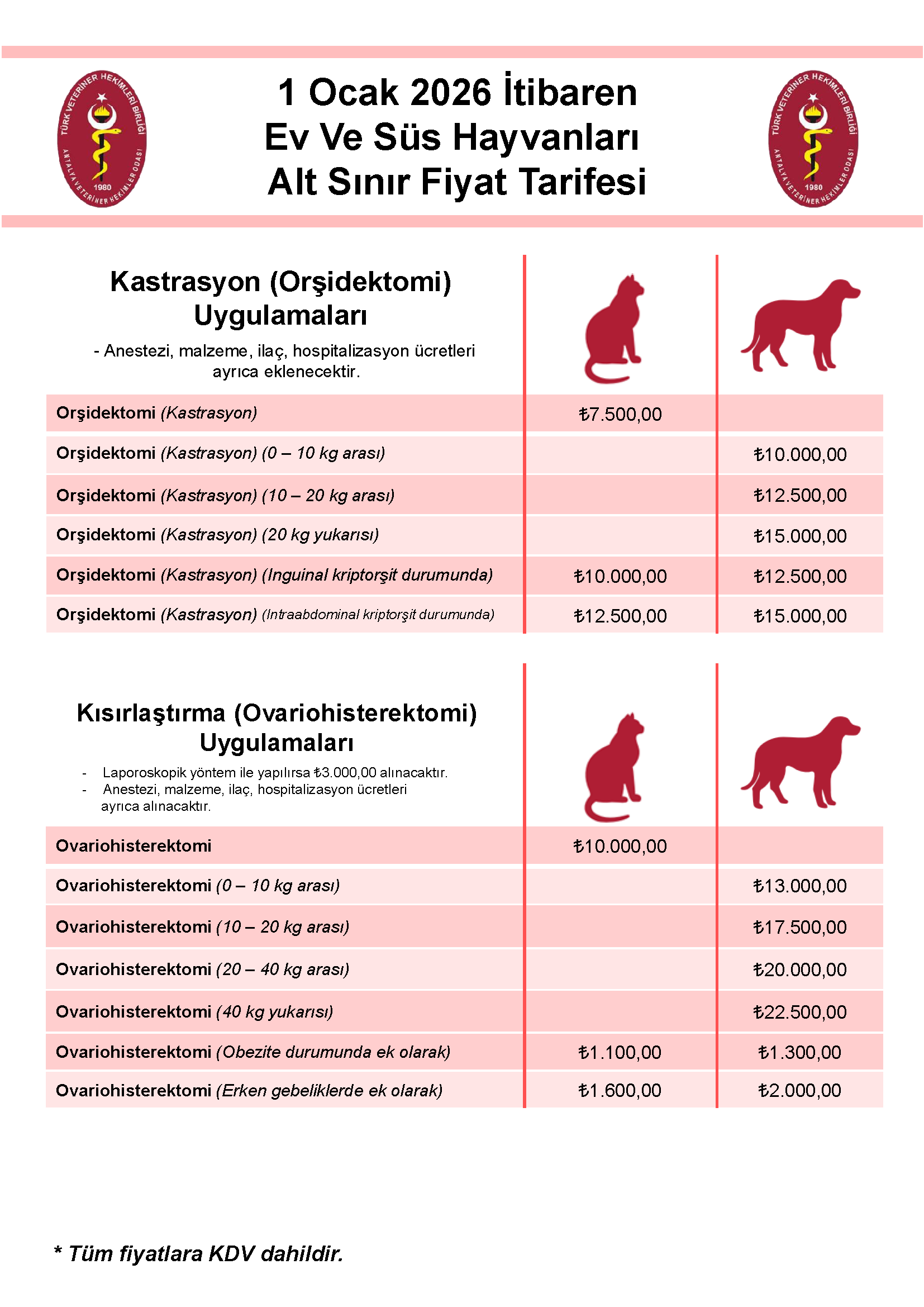 TÜRK VETERİNER HEKİMLERİ BİRLİĞİ
ANTALYA VETERİNER HEKİMLER ODASI
1980

1 Ocak 2026 İtibaren
Ev Ve Süs Hayvanları
Alt Sınır Fiyat Tarifesi

TÜRK VETERİNER HEKİMLERİ BİRLİĞİ
ANTALYA VETERİNER HEKİMLER ODASI
1980

Kastrasyon (Orşidektomi) Uygulamaları

- Anestezi, malzeme, ilaç, hospitalizasyon ücretleri ayrıca eklenecektir.

| | | |
|---|---|---|
| Orşidektomi (Kastrasyon) | ₺7.500,00 | |
| Orşidektomi (Kastrasyon) (0 – 10 kg arası) | | ₺10.000,00 |
| Orşidektomi (Kastrasyon) (10 – 20 kg arası) | | ₺12.500,00 |
| Orşidektomi (Kastrasyon) (20 kg yukarısı) | | ₺15.000,00 |
| Orşidektomi (Kastrasyon) (Inguinal kriptorşit durumunda) | ₺10.000,00 | ₺12.500,00 |
| Orşidektomi (Kastrasyon) (Intraabdominal kriptorşit durumunda) | ₺12.500,00 | ₺15.000,00 |

Kısırlaştırma (Ovariohisterektomi) Uygulamaları

- Laporoskopik yöntem ile yapılırsa ₺3.000,00 alınacaktır.
- Anestezi, malzeme, ilaç, hospitalizasyon ücretleri ayrıca alınacaktır.

| | | |
|---|---|---|
| Ovariohisterektomi | ₺10.000,00 | |
| Ovariohisterektomi (0 – 10 kg arası) | | ₺13.000,00 |
| Ovariohisterektomi (10 – 20 kg arası) | | ₺17.500,00 |
| Ovariohisterektomi (20 – 40 kg arası) | | ₺20.000,00 |
| Ovariohisterektomi (40 kg yukarısı) | | ₺22.500,00 |
| Ovariohisterektomi (Obezite durumunda ek olarak) | ₺1.100,00 | ₺1.300,00 |
| Ovariohisterektomi (Erken gebeliklerde ek olarak) | ₺1.600,00 | ₺2.000,00 |

* Tüm fiyatlara KDV dahildir.